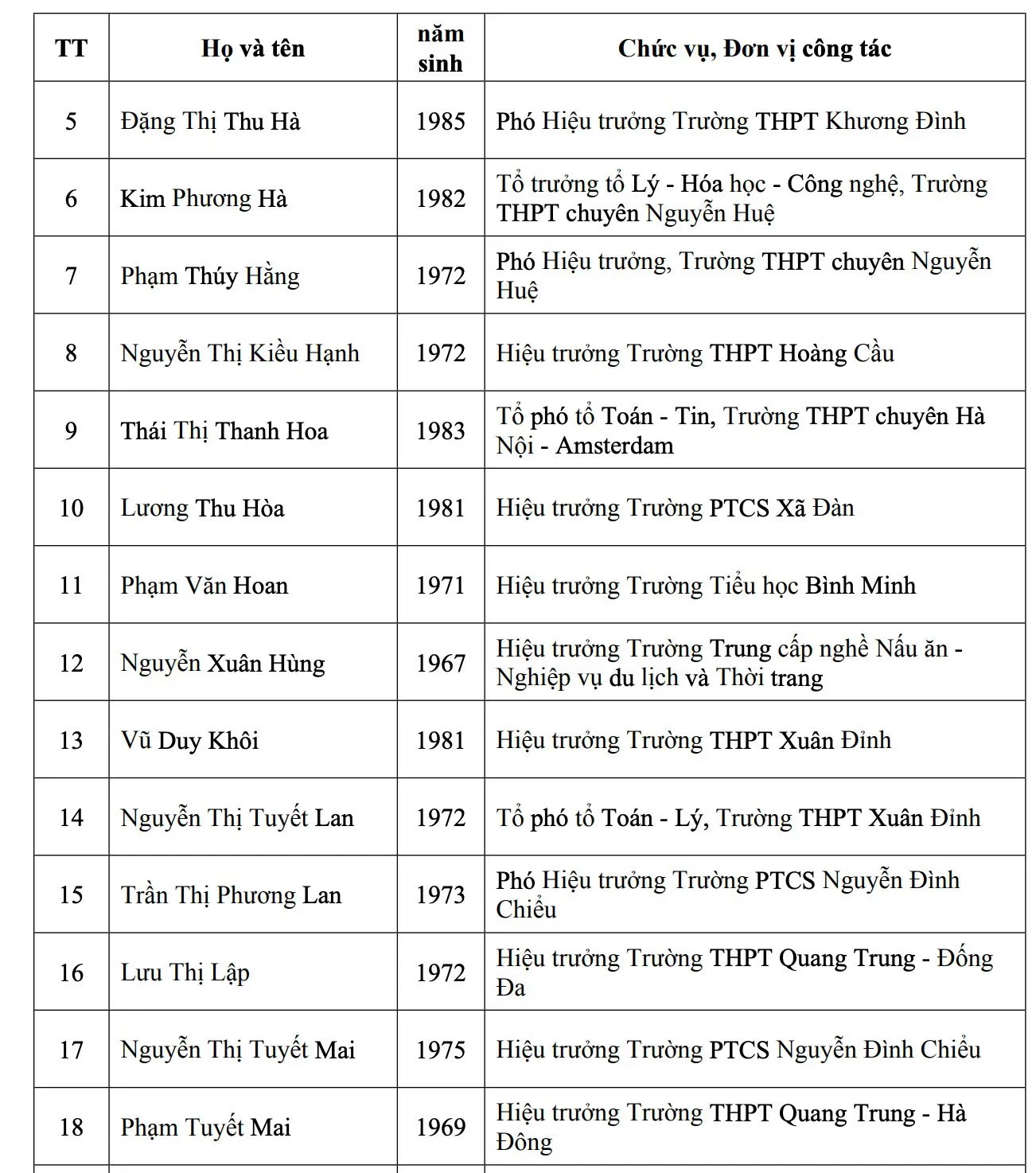 | TT | Họ và tên | năm sinh | Chức vụ, Đơn vị công tác |
|---|---|---|---|
| 5 | Đặng Thị Thu Hà | 1985 | Phó Hiệu trưởng Trường THPT Khương Đình |
| 6 | Kim Phương Hà | 1982 | Tổ trưởng tổ Lý - Hóa học - Công nghệ, Trường THPT chuyên Nguyễn Huệ |
| 7 | Phạm Thúy Hằng | 1972 | Phó Hiệu trưởng, Trường THPT chuyên Nguyễn Huệ |
| 8 | Nguyễn Thị Kiều Hạnh | 1972 | Hiệu trưởng Trường THPT Hoàng Cầu |
| 9 | Thái Thị Thanh Hoa | 1983 | Tổ phó tổ Toán - Tin, Trường THPT chuyên Hà Nội - Amsterdam |
| 10 | Lương Thu Hòa | 1981 | Hiệu trưởng Trường PTCS Xã Đàn |
| 11 | Phạm Văn Hoan | 1971 | Hiệu trưởng Trường Tiểu học Bình Minh |
| 12 | Nguyễn Xuân Hùng | 1967 | Hiệu trưởng Trường Trung cấp nghề Nấu ăn - Nghiệp vụ du lịch và Thời trang |
| 13 | Vũ Duy Khôi | 1981 | Hiệu trưởng Trường THPT Xuân Đỉnh |
| 14 | Nguyễn Thị Tuyết Lan | 1972 | Tổ phó tổ Toán - Lý, Trường THPT Xuân Đỉnh |
| 15 | Trần Thị Phương Lan | 1973 | Phó Hiệu trưởng Trường PTCS Nguyễn Đình Chiểu |
| 16 | Lưu Thị Lập | 1972 | Hiệu trưởng Trường THPT Quang Trung - Đống Đa |
| 17 | Nguyễn Thị Tuyết Mai | 1975 | Hiệu trưởng Trường PTCS Nguyễn Đình Chiểu |
| 18 | Phạm Tuyết Mai | 1969 | Hiệu trưởng Trường THPT Quang Trung - Hà Đông |